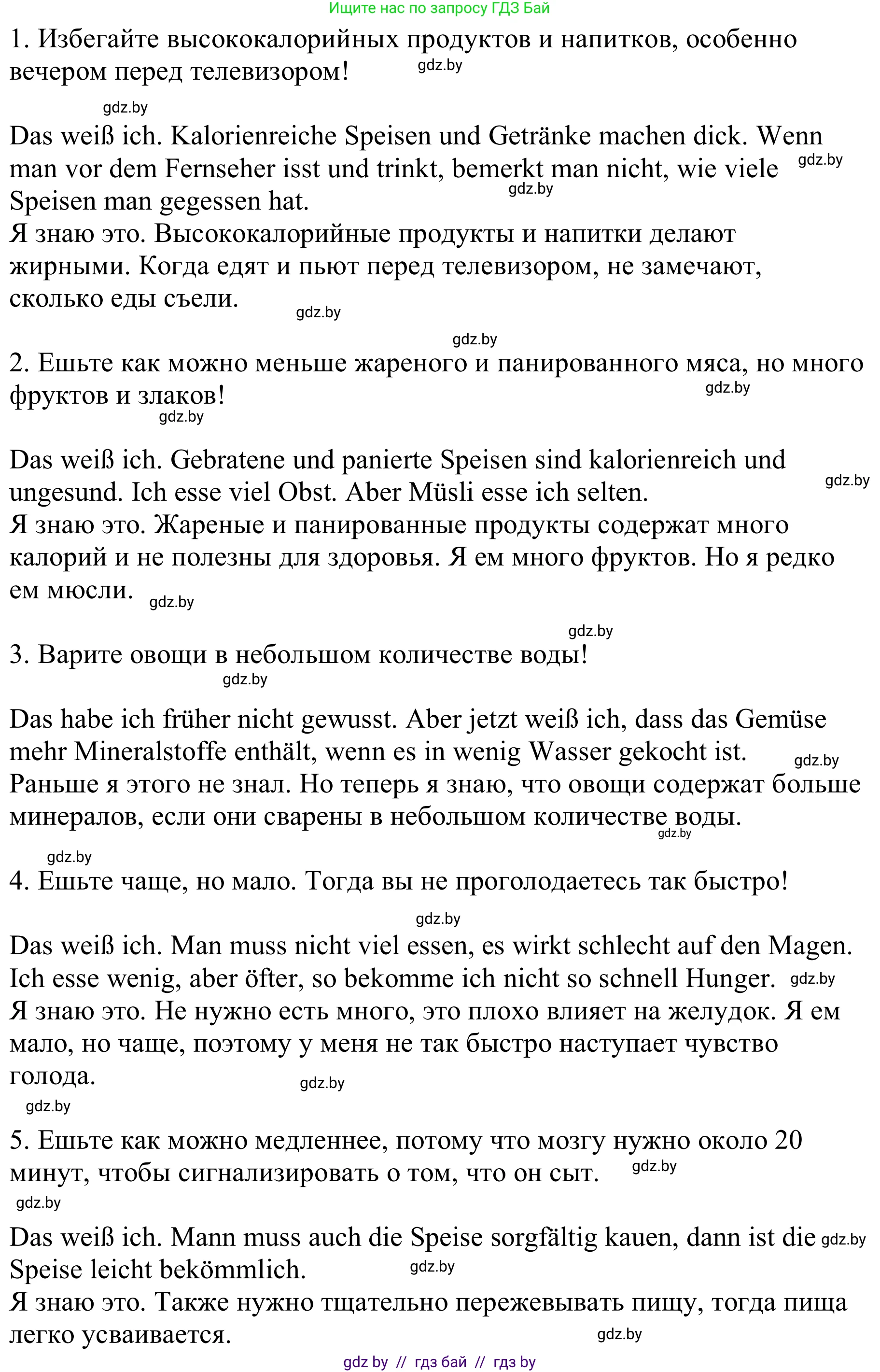 Ищите нас по запросу ГДЗ Бай

1. Избегайте высококалорийных продуктов и напитков, особенно вечером перед телевизором! gdz.by

gdz.by

Das weiß ich. Kalorienreiche Speisen und Getränke machen dick. Wenn man vor dem Fernseher isst und trinkt, bemerkt man nicht, wie viele gdz.by Speisen man gegessen hat. gdz.by
Я знаю это. Высококалорийные продукты и напитки делают жирными. Когда едят и пьют перед телевизором, не замечают, сколько еды съели. gdz.by

gdz.by

2. Ешьте как можно меньше жареного и панированного мяса, но много фруктов и злаков! gdz.by gdz.by

Das weiß ich. Gebratene und panierte Speisen sind kalorienreich und ungesund. Ich esse viel Obst. Aber Müsli esse ich selten. gdz.by
Я знаю это. Жареные и панированные продукты содержат много калорий и не полезны для здоровья. Я ем много фруктов. Но я редко ем мюсли. gdz.by

gdz.by

3. Варите овощи в небольшом количестве воды! gdz.by

Das habe ich früher nicht gewusst. Aber jetzt weiß ich, dass das Gemüse mehr Mineralstoffe enthält, wenn es in wenig Wasser gekocht ist. gdz.by
Раньше я этого не знал. Но теперь я знаю, что овощи содержат больше минералов, если они сварены в небольшом количестве воды. gdz.by

gdz.by

4. Ешьте чаще, но мало. Тогда вы не проголодаетесь так быстро!

gdz.by

Das weiß ich. Man muss nicht viel essen, es wirkt schlecht auf den Magen. Ich esse wenig, aber öfter, so bekomme ich nicht so schnell Hunger. gdz.by
Я знаю это. Не нужно есть много, это плохо влияет на желудок. Я ем мало, но чаще, поэтому у меня не так быстро наступает чувство голода. gdz.by

gdz.by

5. Ешьте как можно медленнее, потому что мозгу нужно около 20 минут, чтобы сигнализировать о том, что он сыт. gdz.by

gdz.by

Das weiß ich. Mann muss auch die Speise sorgfältig kauen, dann ist die gdz.by Speise leicht bekömmlich. gdz.by
Я знаю это. Также нужно тщательно пережевывать пищу, тогда пища легко усваивается. gdz.by

gdz by // гдз бай // гдз by